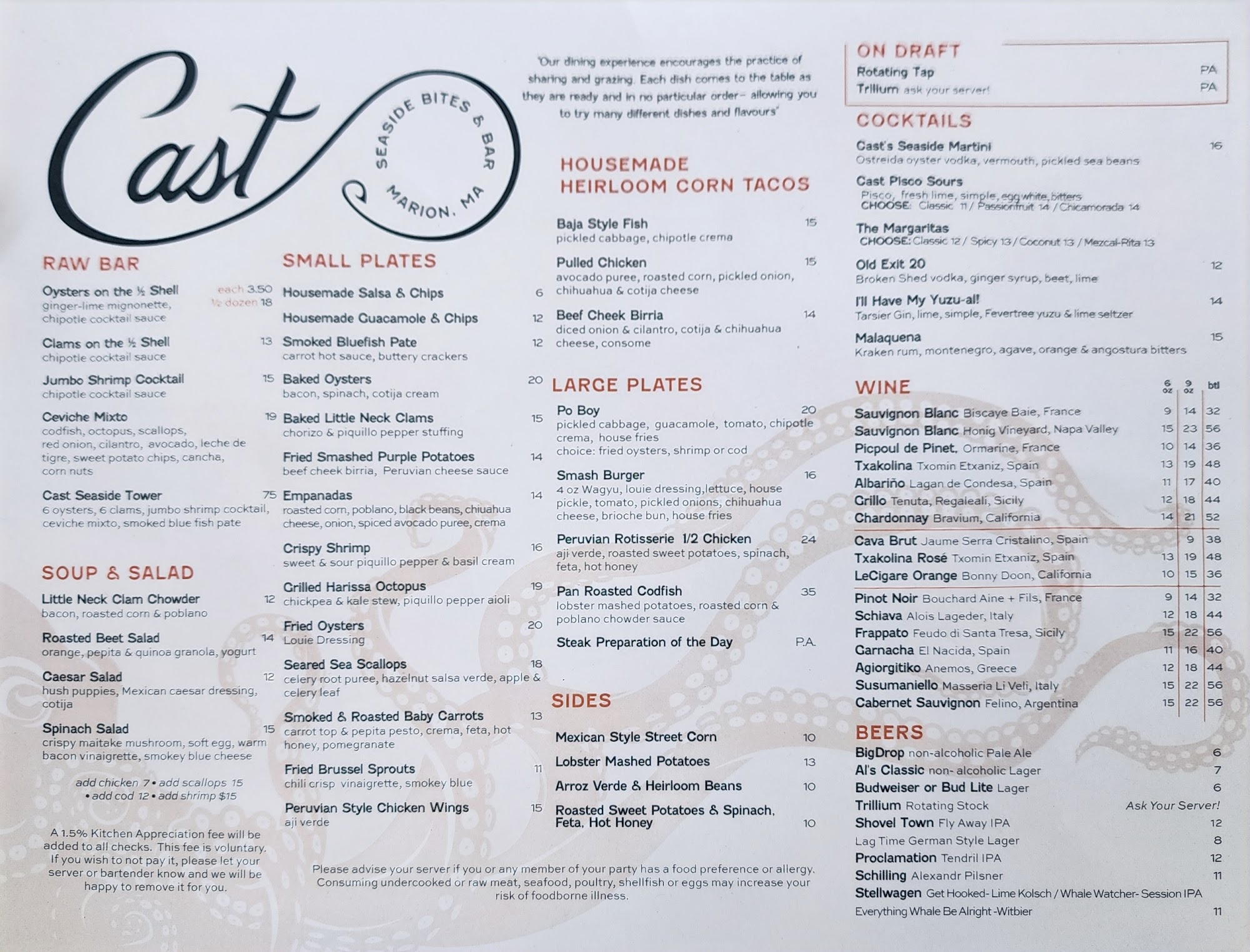 Cast

SEASIDE BITES & BAR
MARION, MA

RAW BAR

Oysters on the ½ Shell each 3.50 ½ dozen 18
ginger-lime mignonette, chipotle cocktail sauce

Clams on the ½ Shell 13
chipotle cocktail sauce

Jumbo Shrimp Cocktail 15
chipotle cocktail sauce

Ceviche Mixto 19
codfish, octopus, scallops, red onion, cilantro, avocado, leche de tigre, sweet potato chips, cancha, corn nuts

Cast Seaside Tower 75
6 oysters, 6 clams, jumbo shrimp cocktail, ceviche mixto, smoked blue fish pate

SOUP & SALAD

Little Neck Clam Chowder 12
bacon, roasted corn & poblano

Roasted Beet Salad 14
orange, pepita & quinoa granola, yogurt

Caesar Salad 12
hush puppies, Mexican caesar dressing, cotija

Spinach Salad 15
crispy maitake mushroom, soft egg, warm bacon vinaigrette, smokey blue cheese

add chicken 7 • add scallops 15
• add cod 12 • add shrimp $15

A 1.5% Kitchen Appreciation fee will be added to all checks. This fee is voluntary. If you wish to not pay it, please let your server or bartender know and we will be happy to remove it for you.

SMALL PLATES

Housemade Salsa & Chips 6

Housemade Guacamole & Chips 12

Smoked Bluefish Pate 12
carrot hot sauce, buttery crackers

Baked Oysters 20
bacon, spinach, cotija cream

Baked Little Neck Clams 15
chorizo & piquillo pepper stuffing

Fried Smashed Purple Potatoes 14
beef cheek birria, Peruvian cheese sauce

Empanadas 14
roasted corn, poblano, black beans, chiuahua cheese, onion, spiced avocado puree, crema

Crispy Shrimp 16
sweet & sour piquillo pepper & basil cream

Grilled Harissa Octopus 19
chickpea & kale stew, piquillo pepper aioli

Fried Oysters 20
Louie Dressing

Seared Sea Scallops 18
celery root puree, hazelnut salsa verde, apple & celery leaf

Smoked & Roasted Baby Carrots 13
carrot top & pepita pesto, crema, feta, hot honey, pomegranate

Fried Brussel Sprouts 11
chili crisp vinaigrette, smokey blue

Peruvian Style Chicken Wings 15
aji verde

'Our dining experience encourages the practice of sharing and grazing. Each dish comes to the table as they are ready and in no particular order- allowing you to try many different dishes and flavours'

HOUSEMADE
HEIRLOOM CORN TACOS

Baja Style Fish 15
pickled cabbage, chipotle crema

Pulled Chicken 15
avocado puree, roasted corn, pickled onion, chihuahua & cotija cheese

Beef Cheek Birria 14
diced onion & cilantro, cotija & chihuahua cheese, consome

LARGE PLATES

Po Boy 20
pickled cabbage, guacamole, tomato, chipotle crema, house fries
choice: fried oysters, shrimp or cod

Smash Burger 16
4 oz Wagyu, louie dressing,lettuce, house pickle, tomato, pickled onions, chihuahua cheese, brioche bun, house fries

Peruvian Rotisserie 1/2 Chicken 24
aji verde, roasted sweet potatoes, spinach, feta, hot honey

Pan Roasted Codfish 35
lobster mashed potatoes, roasted corn & poblano chowder sauce

Steak Preparation of the Day P.A.

SIDES

Mexican Style Street Corn 10

Lobster Mashed Potatoes 13

Arroz Verde & Heirloom Beans 10

Roasted Sweet Potatoes & Spinach, Feta, Hot Honey 10

Please advise your server if you or any member of your party has a food preference or allergy. Consuming undercooked or raw meat, seafood, poultry, shellfish or eggs may increase your risk of foodborne illness.

ON DRAFT
Rotating Tap PA
Trillium ask your server! PA

COCKTAILS

Cast's Seaside Martini 16
Ostreida oyster vodka, vermouth, pickled sea beans

Cast Pisco Sours
Pisco, fresh lime, simple, egg white, bitters
CHOOSE: Classic 11 / Passionfruit 14 / Chicamorada 14

The Margaritas
CHOOSE: Classic 12 / Spicy 13 / Coconut 13 / Mezcal-Rita 13

Old Exit 20 12
Broken Shed vodka, ginger syrup, beet, lime

I'll Have My Yuzu-al! 14
Tarsier Gin, lime, simple, Fevertree yuzu & lime seltzer

Malaquena 15
Kraken rum, montenegro, agave, orange & angostura bitters

WINE

| | 6 oz | 9 oz | btl |
|---|---|---|---|
| Sauvignon Blanc Biscaye Baie, France | 9 | 14 | 32 |
| Sauvignon Blanc Honig Vineyard, Napa Valley | 15 | 23 | 56 |
| Picpoul de Pinet. Ormarine, France | 10 | 14 | 36 |
| Txakolina Txomin Etxaniz, Spain | 13 | 19 | 48 |
| Albariño Lagan de Condesa, Spain | 11 | 17 | 40 |
| Grillo Tenuta, Regaleali, Sicily | 12 | 18 | 44 |
| Chardonnay Bravium, California | 14 | 21 | 52 |
| Cava Brut Jaume Serra Cristalino, Spain | | 9 | 38 |
| Txakolina Rosé Txomin Etxaniz, Spain | 13 | 19 | 48 |
| LeCigare Orange Bonny Doon, California | 10 | 15 | 36 |
| Pinot Noir Bouchard Aine + Fils, France | 9 | 14 | 32 |
| Schiava Alois Lageder, Italy | 12 | 18 | 44 |
| Frappato Feudo di Santa Tresa, Sicily | 15 | 22 | 56 |
| Garnacha El Nacida, Spain | 11 | 16 | 40 |
| Agiorgitiko Anemos, Greece | 12 | 18 | 44 |
| Susumaniello Masseria Li Veli, Italy | 15 | 22 | 56 |
| Cabernet Sauvignon Felino, Argentina | 15 | 22 | 56 |

BEERS
BigDrop non-alcoholic Pale Ale 6
Al's Classic non- alcoholic Lager 7
Budweiser or Bud Lite Lager 6
Trillium Rotating Stock Ask Your Server!
Shovel Town Fly Away IPA 12
Lag Time German Style Lager 8
Proclamation Tendril IPA 12
Schilling Alexandr Pilsner 11
Stellwagen Get Hooked- Lime Kolsch / Whale Watcher- Session IPA
Everything Whale Be Alright -Witbier 11